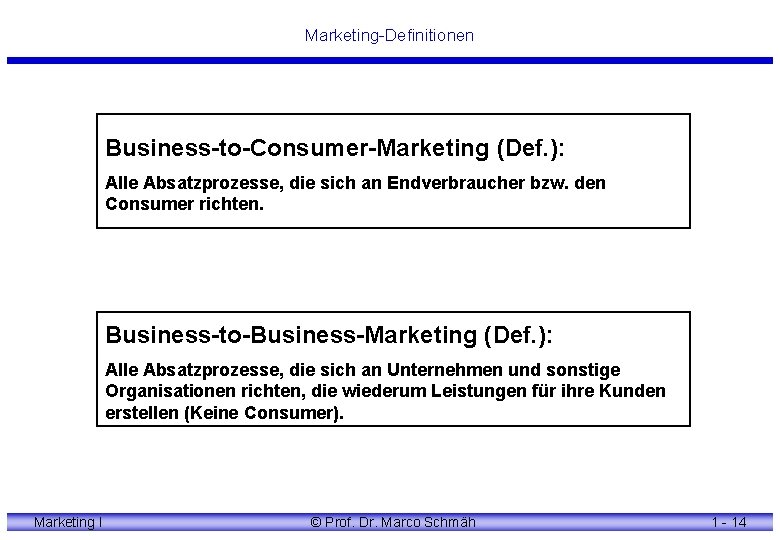 Marketing-Definitionen

Business-to-Consumer-Marketing (Def.):
Alle Absatzprozesse, die sich an Endverbraucher bzw. den Consumer richten.

Business-to-Business-Marketing (Def.):
Alle Absatzprozesse, die sich an Unternehmen und sonstige Organisationen richten, die wiederum Leistungen für ihre Kunden erstellen (Keine Consumer).

Marketing I © Prof. Dr. Marco Schmäh 1 - 14